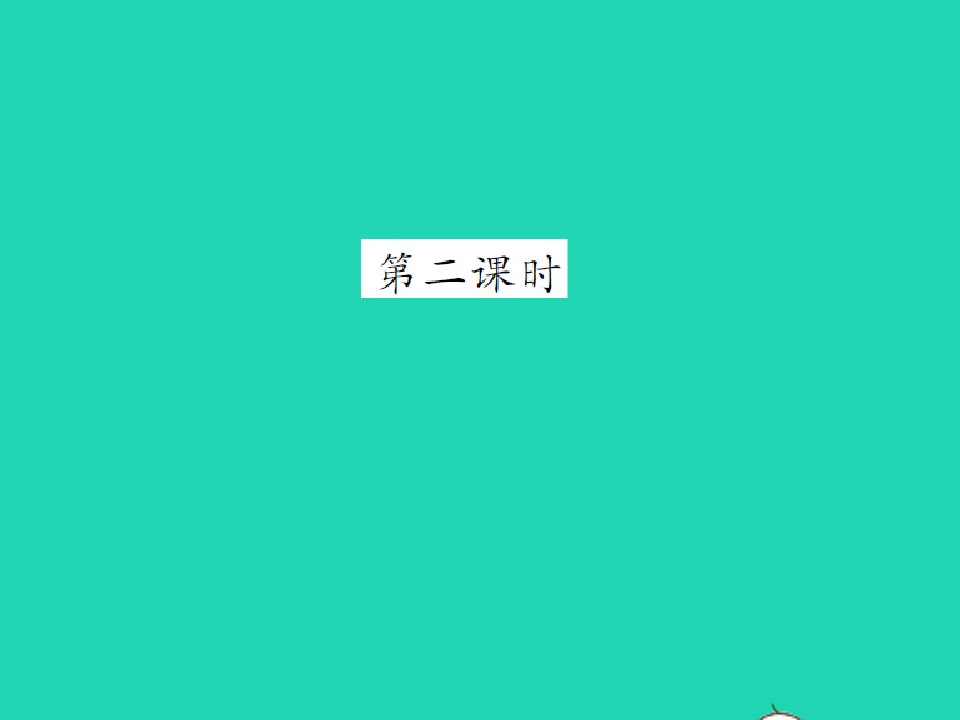 第二课时